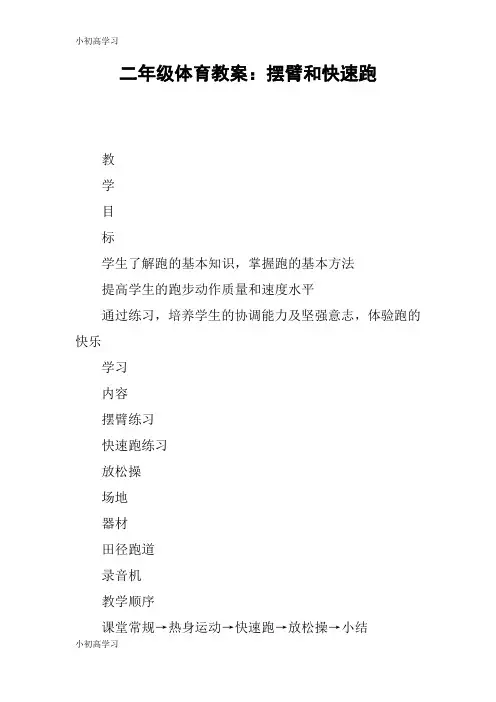 小初高学习

二年级体育教案：摆臂和快速跑

教

学

目

标

学生了解跑的基本知识，掌握跑的基本方法

提高学生的跑步动作质量和速度水平

通过练习，培养学生的协调能力及坚强意志，体验跑的快乐

学习

内容

摆臂练习

快速跑练习

放松操

场地

器材

田径跑道

录音机

教学顺序

课堂常规→热身运动→快速跑→放松操→小结

小初高学习